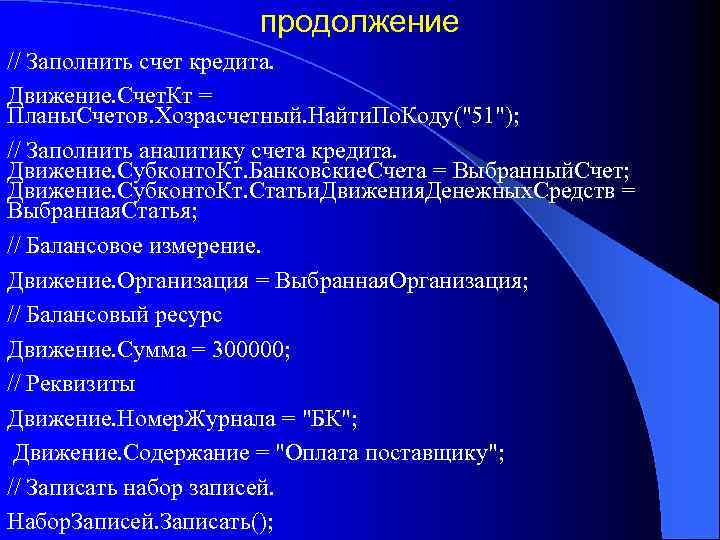 продолжение

// Заполнить счет кредита.

Движение.СчетКт = ПланыСчетов.Хозрасчетный.НайтиПоКоду("51");

// Заполнить аналитику счета кредита.
Движение.СубконтоКт.БанковскиеСчета = ВыбранныйСчет;
Движение.СубконтоКт.СтатьиДвиженияДенежныхСредств = ВыбраннаяСтатья;

// Балансовое измерение.

Движение.Организация = ВыбраннаяОрганизация;

// Балансовый ресурс

Движение.Сумма = 300000;

// Реквизиты

Движение.НомерЖурнала = "БК";

Движение.Содержание = "Оплата поставщику";

// Записать набор записей.

НаборЗаписей.Записать();